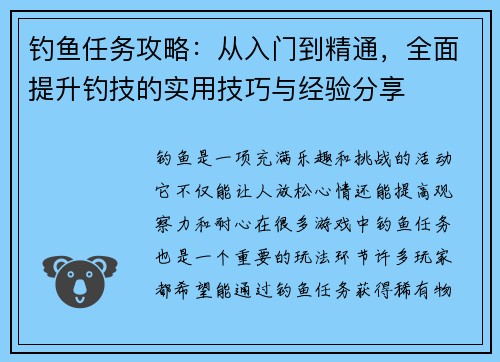 钓鱼任务攻略：从入门到精通，全面提升钓技的实用技巧与经验分享

钓鱼是一项充满乐趣和挑战的活动它不仅能让人放松心情还能提高观察力和耐心在很多游戏中钓鱼任务也是一个重要的玩法环节许多玩家都希望能通过钓鱼任务获得稀有物